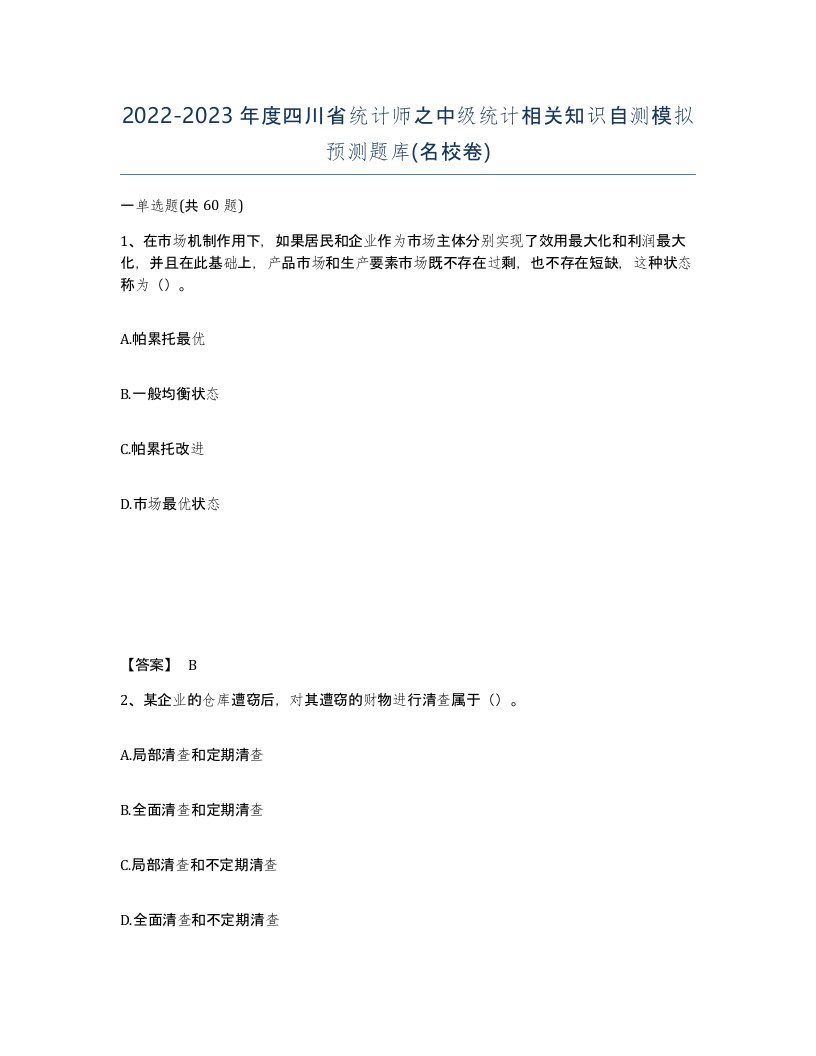 2022-2023年度四川省统计师之中级统计相关知识自测模拟预测题库(名校卷)

一单选题(共 60 题)

1、在市场机制作用下，如果居民和企业作为市场主体分别实现了效用最大化和利润最大化，并且在此基础上，产品市场和生产要素市场既不存在过剩，也不存在短缺，这种状态称为（）。

A.帕累托最优

B.一般均衡状态

C.帕累托改进

D.市场最优状态

【答案】 B

2、某企业的仓库遭窃后，对其遭窃的财物进行清查属于（）。

A.局部清查和定期清查

B.全面清查和定期清查

C.局部清查和不定期清查

D.全面清查和不定期清查